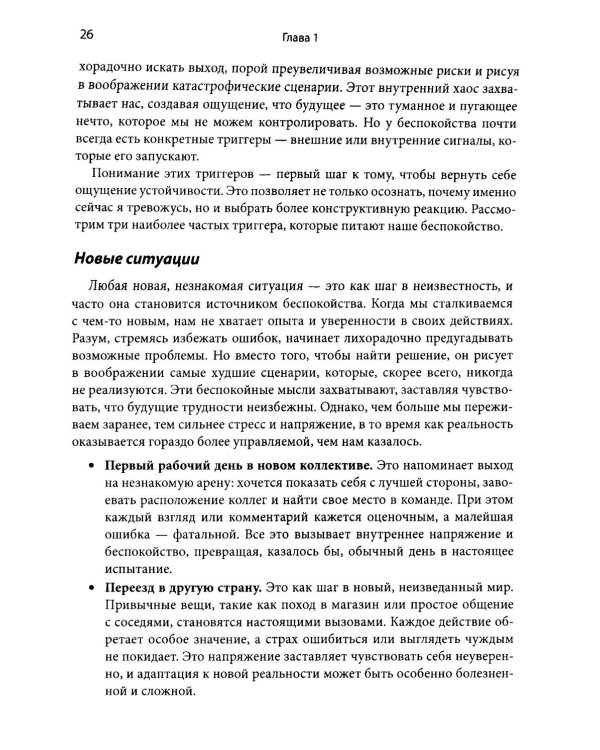 26 Глава 1

хорадочно искать выход, порой преувеличивая возможные риски и рисуя в воображении катастрофические сценарии. Этот внутренний хаос захватывает нас, создавая ощущение, что будущее — это туманное и пугающее нечто, которое мы не можем контролировать. Но у беспокойства почти всегда есть конкретные триггеры — внешние или внутренние сигналы, которые его запускают.

Понимание этих триггеров — первый шаг к тому, чтобы вернуть себе ощущение устойчивости. Это позволяет не только осознать, почему именно сейчас я тревожусь, но и выбрать более конструктивную реакцию. Рассмотрим три наиболее частых триггера, которые питают наше беспокойство.

Новые ситуации

Любая новая, незнакомая ситуация — это как шаг в неизвестность, и часто она становится источником беспокойства. Когда мы сталкиваемся с чем-то новым, нам не хватает опыта и уверенности в своих действиях. Разум, стремясь избежать ошибок, начинает лихорадочно предугадывать возможные проблемы. Но вместо того, чтобы найти решение, он рисует в воображении самые худшие сценарии, которые, скорее всего, никогда не реализуются. Эти беспокойные мысли захватывают, заставляя чувствовать, что будущие трудности неизбежны. Однако, чем больше мы переживаем заранее, тем сильнее стресс и напряжение, в то время как реальность оказывается гораздо более управляемой, чем нам казалось.

• Первый рабочий день в новом коллективе. Это напоминает выход на незнакомую арену: хочется показать себя с лучшей стороны, завоевать расположение коллег и найти свое место в команде. При этом каждый взгляд или комментарий кажется оценочным, а малейшая ошибка — фатальной. Все это вызывает внутреннее напряжение и беспокойство, превращая, казалось бы, обычный день в настоящее испытание.
• Переезд в другую страну. Это как шаг в новый, неизведанный мир. Привычные вещи, такие как поход в магазин или простое общение с соседями, становятся настоящими вызовами. Каждое действие обретает особое значение, а страх ошибиться или выглядеть чуждым не покидает. Это напряжение заставляет чувствовать себя неуверенно, и адаптация к новой реальности может быть особенно болезненной и сложной.